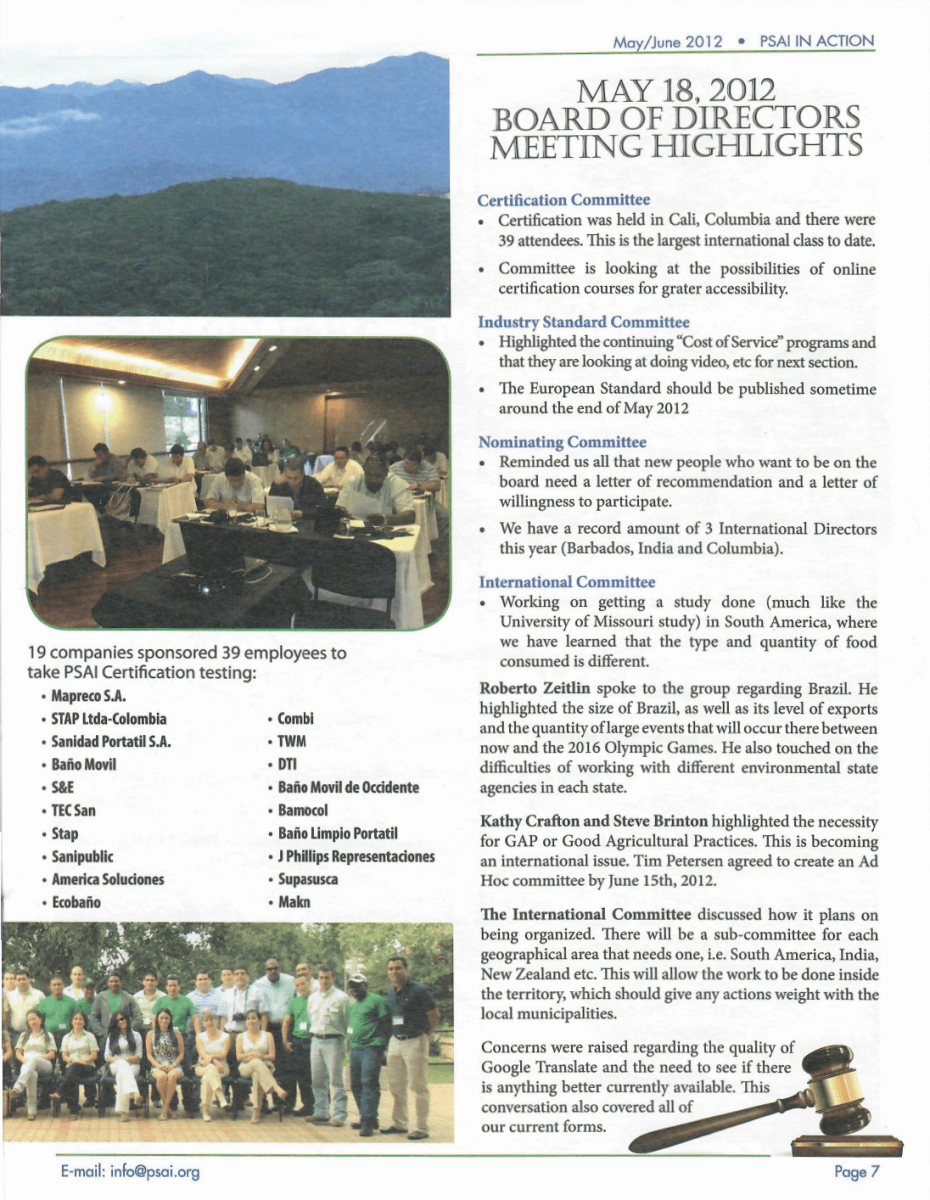 May/June 2012 • PSAI IN ACTION

19 companies sponsored 39 employees to take PSAI Certification testing:

• Mapreco S.A.
• STAP Ltda-Colombia
• Sanidad Portatil S.A.
• Baño Movil
• S&E
• TEC San
• Stap
• Sanipublic
• America Soluciones
• Ecobaño

• Combi
• TWM
• DTI
• Baño Movil de Occidente
• Bamocol
• Baño Limpio Portatil
• J Phillips Representaciones
• Supasusca
• Makn

MAY 18, 2012 BOARD OF DIRECTORS MEETING HIGHLIGHTS

Certification Committee
• Certification was held in Cali, Columbia and there were 39 attendees. This is the largest international class to date.
• Committee is looking at the possibilities of online certification courses for grater accessibility.

Industry Standard Committee
• Highlighted the continuing "Cost of Service" programs and that they are looking at doing video, etc for next section.
• The European Standard should be published sometime around the end of May 2012

Nominating Committee
• Reminded us all that new people who want to be on the board need a letter of recommendation and a letter of willingness to participate.
• We have a record amount of 3 International Directors this year (Barbados, India and Columbia).

International Committee
• Working on getting a study done (much like the University of Missouri study) in South America, where we have learned that the type and quantity of food consumed is different.

Roberto Zeitlin spoke to the group regarding Brazil. He highlighted the size of Brazil, as well as its level of exports and the quantity of large events that will occur there between now and the 2016 Olympic Games. He also touched on the difficulties of working with different environmental state agencies in each state.

Kathy Crafton and Steve Brinton highlighted the necessity for GAP or Good Agricultural Practices. This is becoming an international issue. Tim Petersen agreed to create an Ad Hoc committee by June 15th, 2012.

The International Committee discussed how it plans on being organized. There will be a sub-committee for each geographical area that needs one, i.e. South America, India, New Zealand etc. This will allow the work to be done inside the territory, which should give any actions weight with the local municipalities.

Concerns were raised regarding the quality of Google Translate and the need to see if there is anything better currently available. This conversation also covered all of our current forms.

E-mail: info@psai.org

Page 7